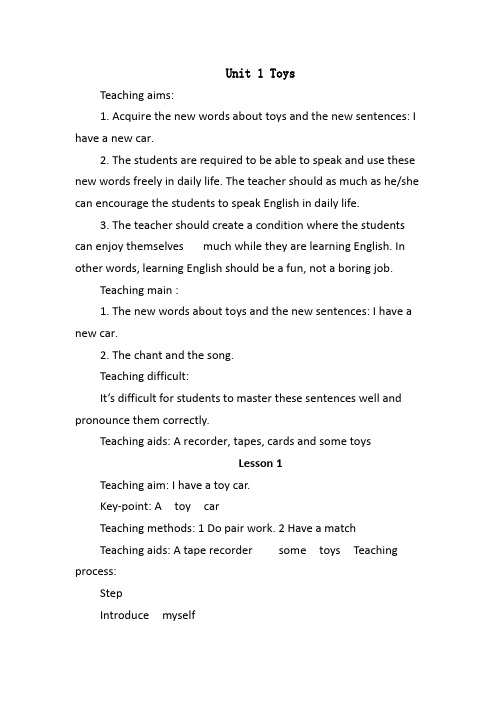 Unit 1 Toys

Teaching aims:

1. Acquire the new words about toys and the new sentences: I have a new car.

2. The students are required to be able to speak and use these new words freely in daily life. The teacher should as much as he/she can encourage the students to speak English in daily life.

3. The teacher should create a condition where the students can enjoy themselves much while they are learning English. In other words, learning English should be a fun, not a boring job.

Teaching main :

1. The new words about toys and the new sentences: I have a new car.

2. The chant and the song.

Teaching difficult:

It's difficult for students to master these sentences well and pronounce them correctly.

Teaching aids: A recorder, tapes, cards and some toys

Lesson 1

Teaching aim: I have a toy car.

Key-point: A toy car

Teaching methods: 1 Do pair work. 2 Have a match

Teaching aids: A tape recorder some toys Teaching process:

Step

Introduce myself